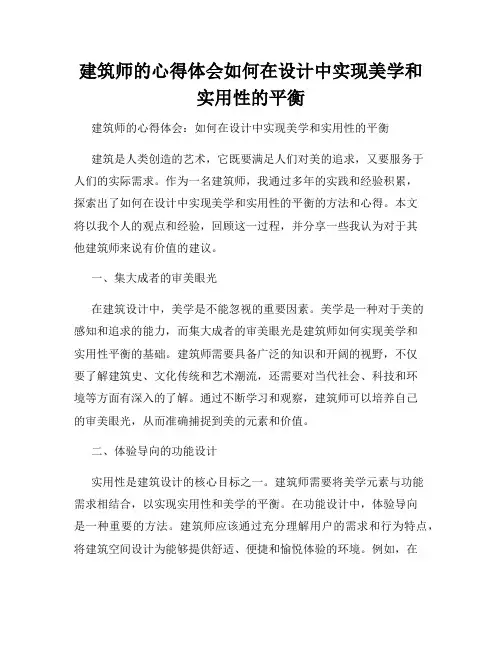 建筑师的心得体会如何在设计中实现美学和实用性的平衡

建筑师的心得体会：如何在设计中实现美学和实用性的平衡

建筑是人类创造的艺术，它既要满足人们对美的追求，又要服务于人们的实际需求。作为一名建筑师，我通过多年的实践和经验积累，探索出了如何在设计中实现美学和实用性的平衡的方法和心得。本文将以我个人的观点和经验，回顾这一过程，并分享一些我认为对于其他建筑师来说有价值的建议。

一、集大成者的审美眼光

在建筑设计中，美学是不能忽视的重要因素。美学是一种对于美的感知和追求的能力，而集大成者的审美眼光是建筑师如何实现美学和实用性平衡的基础。建筑师需要具备广泛的知识和开阔的视野，不仅要了解建筑史、文化传统和艺术潮流，还需要对当代社会、科技和环境等方面有深入的了解。通过不断学习和观察，建筑师可以培养自己的审美眼光，从而准确捕捉到美的元素和价值。

二、体验导向的功能设计

实用性是建筑设计的核心目标之一。建筑师需要将美学元素与功能需求相结合，以实现实用性和美学的平衡。在功能设计中，体验导向是一种重要的方法。建筑师应该通过充分理解用户的需求和行为特点，将建筑空间设计为能够提供舒适、便捷和愉悦体验的环境。例如，在